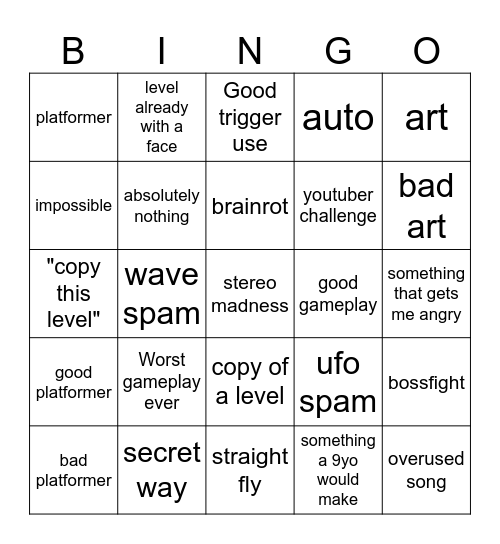 | B | I | N | G | O |
|---|---|---|---|---|
| platformer | level already with a face | Good trigger use | auto | art |
| impossible | absolutely nothing | brainrot | youtuber challenge | bad art |
| "copy this level" | wave spam | stereo madness | good gameplay | something that gets me angry |
| good platformer | Worst gameplay ever | copy of a level | ufo spam | bossfight |
| bad platformer | secret way | straight fly | something a 9yo would make | overused song |